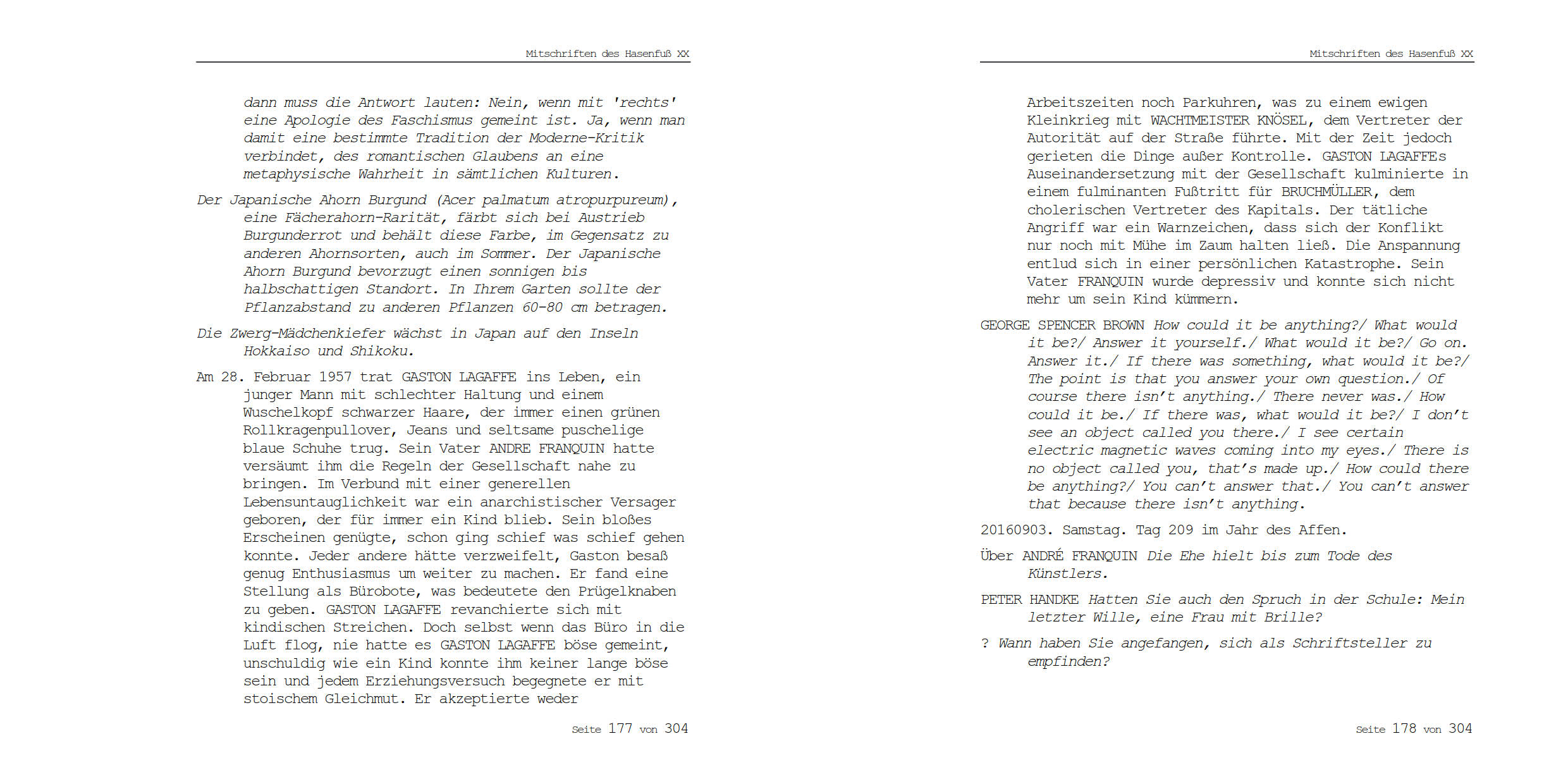 Mitschriften des Hasenfuß XX

dann muss die Antwort lauten: Nein, wenn mit 'rechts' eine Apologie des Faschismus gemeint ist. Ja, wenn man damit eine bestimmte Tradition der Moderne-Kritik verbindet, des romantischen Glaubens an eine metaphysische Wahrheit in sämtlichen Kulturen.

Der Japanische Ahorn Burgund (Acer palmatum atropurpureum), eine Fächerahorn-Rarität, färbt sich bei Austrieb Burgunderrot und behält diese Farbe, im Gegensatz zu anderen Ahornsorten, auch im Sommer. Der Japanische Ahorn Burgund bevorzugt einen sonnigen bis halbschattigen Standort. In Ihrem Garten sollte der Pflanzabstand zu anderen Pflanzen 60-80 cm betragen.

Die Zwerg-Mädchenkiefer wächst in Japan auf den Inseln Hokkaiso und Shikoku.

Am 28. Februar 1957 trat GASTON LAGAFFE ins Leben, ein junger Mann mit schlechter Haltung und einem Wuschelkopf schwarzer Haare, der immer einen grünen Rollkragenpullover, Jeans und seltsame puschelige blaue Schuhe trug. Sein Vater ANDRE FRANQUIN hatte versäumt ihm die Regeln der Gesellschaft nahe zu bringen. Im Verbund mit einer generellen Lebensuntauglichkeit war ein anarchistischer Versager geboren, der für immer ein Kind blieb. Sein bloßes Erscheinen genügte, schon ging schief was schief gehen konnte. Jeder andere hätte verzweifelt, Gaston besaß genug Enthusiasmus um weiter zu machen. Er fand eine Stellung als Bürobote, was bedeutete den Prügelknaben zu geben. GASTON LAGAFFE revanchierte sich mit kindischen Streichen. Doch selbst wenn das Büro in die Luft flog, nie hatte es GASTON LAGAFFE böse gemeint, unschuldig wie ein Kind konnte ihm keiner lange böse sein und jedem Erziehungsversuch begegnete er mit stoischem Gleichmut. Er akzeptierte weder

Seite 177 von 304

Mitschriften des Hasenfuß XX

Arbeitszeiten noch Parkuhren, was zu einem ewigen Kleinkrieg mit WACHTMEISTER KNÖSEL, dem Vertreter der Autorität auf der Straße führte. Mit der Zeit jedoch gerieten die Dinge außer Kontrolle. GASTON LAGAFFEs Auseinandersetzung mit der Gesellschaft kulminierte in einem fulminanten Fußtritt für BRUCHMÜLLER, dem cholerischen Vertreter des Kapitals. Der tätliche Angriff war ein Warnzeichen, dass sich der Konflikt nur noch mit Mühe im Zaum halten ließ. Die Anspannung entlud sich in einer persönlichen Katastrophe. Sein Vater FRANQUIN wurde depressiv und konnte sich nicht mehr um sein Kind kümmern.

GEORGE SPENCER BROWN How could it be anything?/ What would it be?/ Answer it yourself./ What would it be?/ Go on. Answer it./ If there was something, what would it be?/ The point is that you answer your own question./ Of course there isn't anything./ There never was./ How could it be./ If there was, what would it be?/ I don't see an object called you there./ I see certain electric magnetic waves coming into my eyes./ There is no object called you, that's made up./ How could there be anything?/ You can't answer that./ You can't answer that because there isn't anything.

20160903. Samstag. Tag 209 im Jahr des Affen.

Über ANDRÉ FRANQUIN Die Ehe hielt bis zum Tode des Künstlers.

PETER HANDKE Hatten Sie auch den Spruch in der Schule: Mein letzter Wille, eine Frau mit Brille?

? Wann haben Sie angefangen, sich als Schriftsteller zu empfinden?

Seite 178 von 304